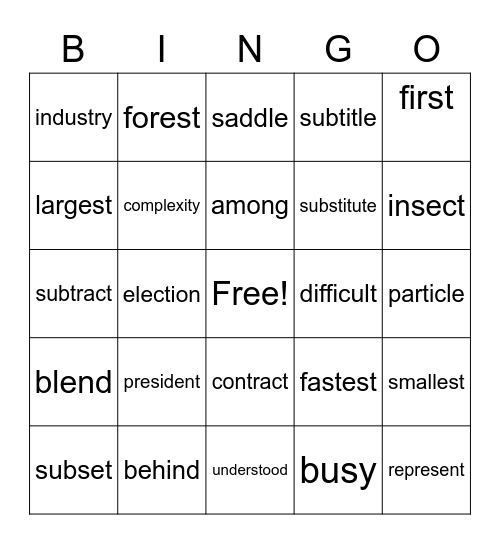 | B | I | N | G | O |
|---|---|---|---|---|
| industry | forest | saddle | subtitle | first |
| largest | complexity | among | substitute | insect |
| subtract | election | Free! | difficult | particle |
| blend | president | contract | fastest | smallest |
| subset | behind | understood | busy | represent |